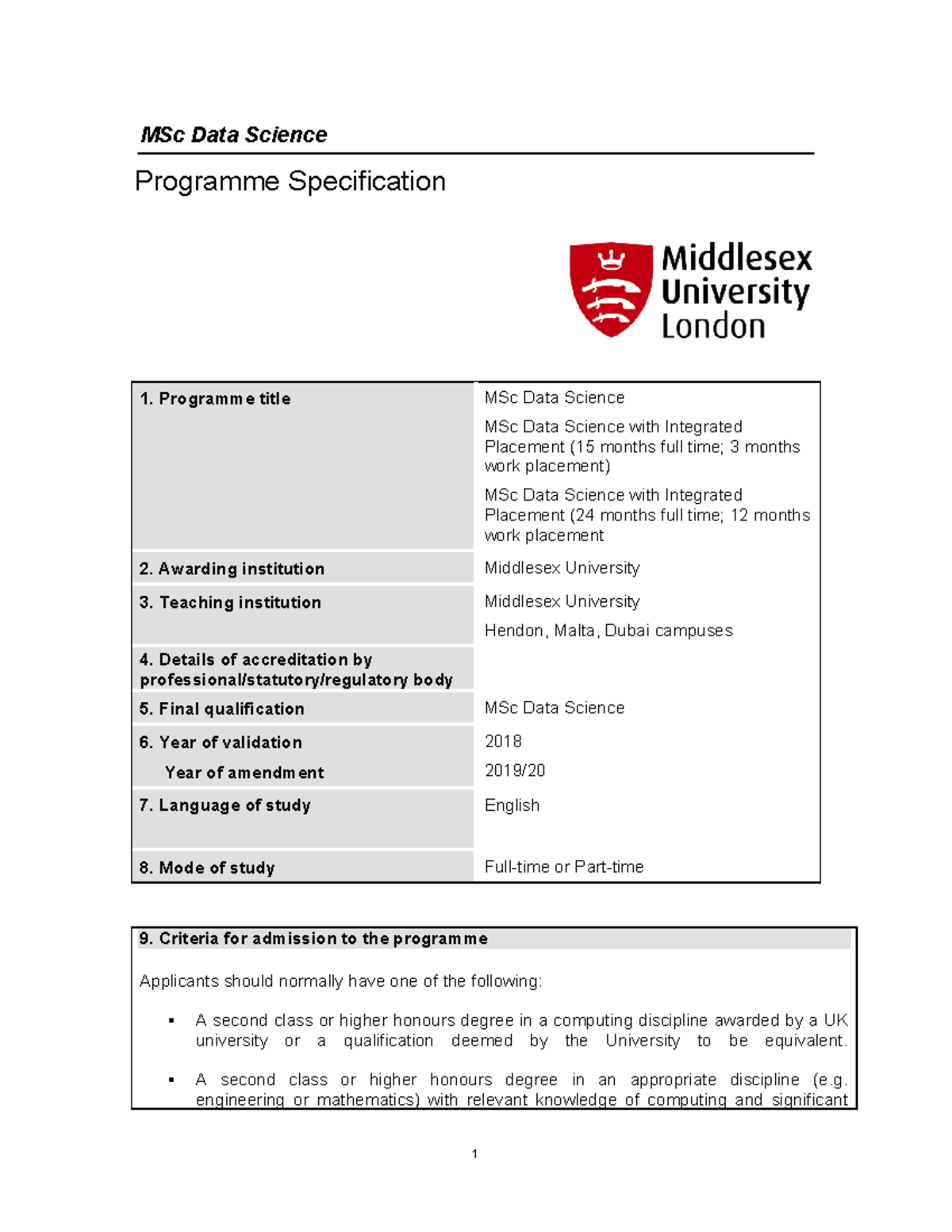 MSc Data Science

Programme Specification

Middlesex University London

| 1. Programme title | MSc Data Science<br>MSc Data Science with Integrated Placement (15 months full time; 3 months work placement)<br>MSc Data Science with Integrated Placement (24 months full time; 12 months work placement |
|---|---|
| 2. Awarding institution | Middlesex University |
| 3. Teaching institution | Middlesex University<br>Hendon, Malta, Dubai campuses |
| 4. Details of accreditation by professional/statutory/regulatory body | |
| 5. Final qualification | MSc Data Science |
| 6. Year of validation<br>Year of amendment | 2018<br>2019/20 |
| 7. Language of study | English |
| 8. Mode of study | Full-time or Part-time |

9. Criteria for admission to the programme

Applicants should normally have one of the following:

▪ A second class or higher honours degree in a computing discipline awarded by a UK university or a qualification deemed by the University to be equivalent.

▪ A second class or higher honours degree in an appropriate discipline (e.g. engineering or mathematics) with relevant knowledge of computing and significant

1